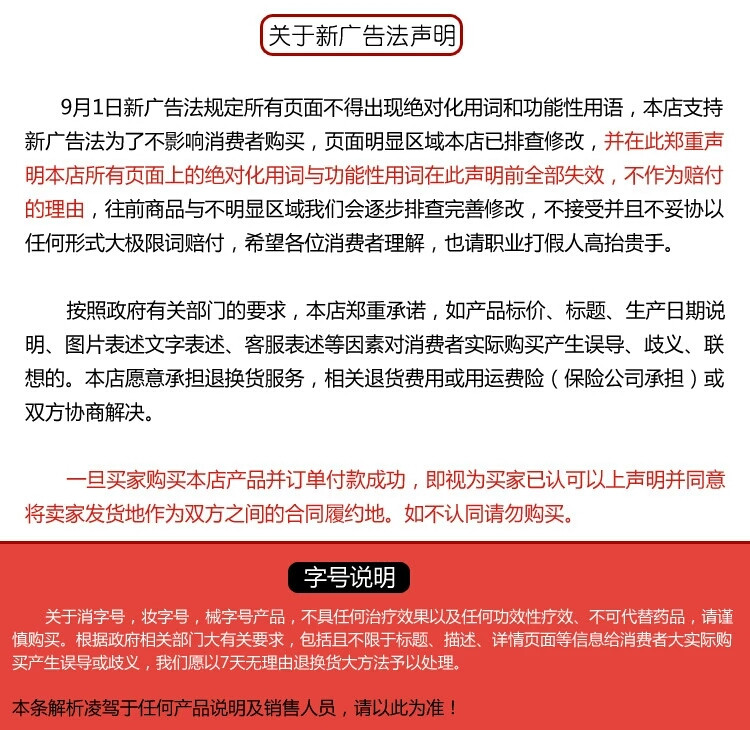 关于新广告法声明

9月1日新广告法规定所有页面不得出现绝对化用词和功能性用语，本店支持新广告法为了不影响消费者购买，页面明显区域本店已排查修改，并在此郑重声明本店所有页面上的绝对化用词与功能性用词在此声明前全部失效，不作为赔付的理由，往前商品与不明显区域我们会逐步排查完善修改，不接受并且不妥协以任何形式大极限词赔付，希望各位消费者理解，也请职业打假人高抬贵手。

按照政府有关部门的要求，本店郑重承诺，如产品标价、标题、生产日期说明、图片表述文字表述、客服表述等因素对消费者实际购买产生误导、歧义、联想的。本店愿意承担退换货服务，相关退货费用或用运费险（保险公司承担）或双方协商解决。

一旦买家购买本店产品并订单付款成功，即视为买家已认可以上声明并同意将卖家发货地作为双方之间的合同履约地。如不认同请勿购买。

字号说明

关于消字号，妆字号，械字号产品，不具任何治疗效果以及任何功效性疗效、不可代替药品，请谨慎购买。根据政府相关部门大有关要求，包括且不限于标题、描述、详情页面等信息给消费者大实际购买产生误导或歧义，我们愿以7天无理由退换货大方法予以处理。

本条解析凌驾于任何产品说明及销售人员，请以此为准！